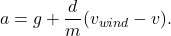 $a = g + \frac{d}{m}(v_{wind} - v).$